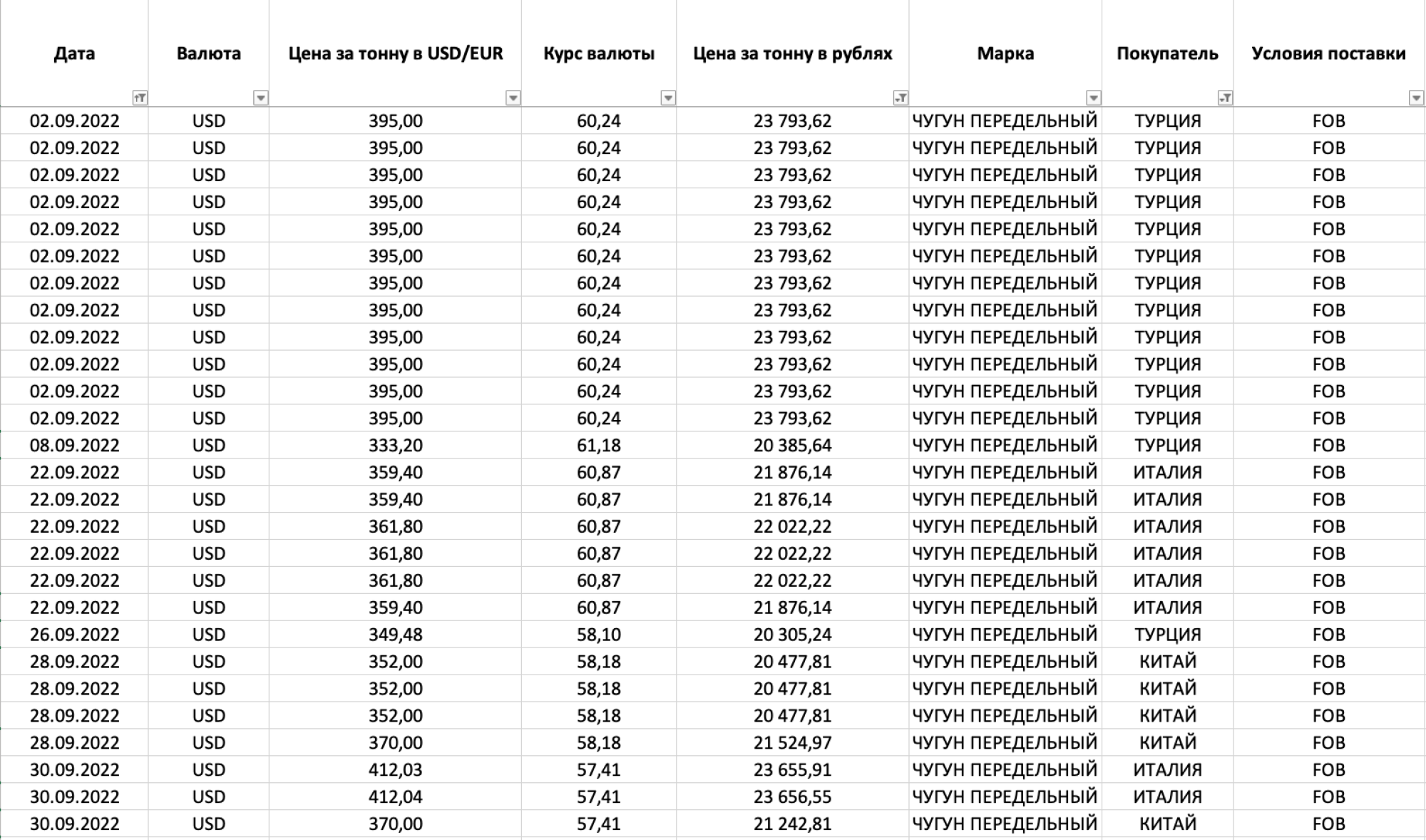 | Дата | Валюта | Цена за тонну в USD/EUR | Курс валюты | Цена за тонну в рублях | Марка | Покупатель | Условия поставки |
|---|---|---|---|---|---|---|---|
| 02.09.2022 | USD | 395,00 | 60,24 | 23 793,62 | ЧУГУН ПЕРЕДЕЛЬНЫЙ | ТУРЦИЯ | FOB |
| 02.09.2022 | USD | 395,00 | 60,24 | 23 793,62 | ЧУГУН ПЕРЕДЕЛЬНЫЙ | ТУРЦИЯ | FOB |
| 02.09.2022 | USD | 395,00 | 60,24 | 23 793,62 | ЧУГУН ПЕРЕДЕЛЬНЫЙ | ТУРЦИЯ | FOB |
| 02.09.2022 | USD | 395,00 | 60,24 | 23 793,62 | ЧУГУН ПЕРЕДЕЛЬНЫЙ | ТУРЦИЯ | FOB |
| 02.09.2022 | USD | 395,00 | 60,24 | 23 793,62 | ЧУГУН ПЕРЕДЕЛЬНЫЙ | ТУРЦИЯ | FOB |
| 02.09.2022 | USD | 395,00 | 60,24 | 23 793,62 | ЧУГУН ПЕРЕДЕЛЬНЫЙ | ТУРЦИЯ | FOB |
| 02.09.2022 | USD | 395,00 | 60,24 | 23 793,62 | ЧУГУН ПЕРЕДЕЛЬНЫЙ | ТУРЦИЯ | FOB |
| 02.09.2022 | USD | 395,00 | 60,24 | 23 793,62 | ЧУГУН ПЕРЕДЕЛЬНЫЙ | ТУРЦИЯ | FOB |
| 02.09.2022 | USD | 395,00 | 60,24 | 23 793,62 | ЧУГУН ПЕРЕДЕЛЬНЫЙ | ТУРЦИЯ | FOB |
| 02.09.2022 | USD | 395,00 | 60,24 | 23 793,62 | ЧУГУН ПЕРЕДЕЛЬНЫЙ | ТУРЦИЯ | FOB |
| 02.09.2022 | USD | 395,00 | 60,24 | 23 793,62 | ЧУГУН ПЕРЕДЕЛЬНЫЙ | ТУРЦИЯ | FOB |
| 02.09.2022 | USD | 395,00 | 60,24 | 23 793,62 | ЧУГУН ПЕРЕДЕЛЬНЫЙ | ТУРЦИЯ | FOB |
| 08.09.2022 | USD | 333,20 | 61,18 | 20 385,64 | ЧУГУН ПЕРЕДЕЛЬНЫЙ | ТУРЦИЯ | FOB |
| 22.09.2022 | USD | 359,40 | 60,87 | 21 876,14 | ЧУГУН ПЕРЕДЕЛЬНЫЙ | ИТАЛИЯ | FOB |
| 22.09.2022 | USD | 359,40 | 60,87 | 21 876,14 | ЧУГУН ПЕРЕДЕЛЬНЫЙ | ИТАЛИЯ | FOB |
| 22.09.2022 | USD | 361,80 | 60,87 | 22 022,22 | ЧУГУН ПЕРЕДЕЛЬНЫЙ | ИТАЛИЯ | FOB |
| 22.09.2022 | USD | 361,80 | 60,87 | 22 022,22 | ЧУГУН ПЕРЕДЕЛЬНЫЙ | ИТАЛИЯ | FOB |
| 22.09.2022 | USD | 361,80 | 60,87 | 22 022,22 | ЧУГУН ПЕРЕДЕЛЬНЫЙ | ИТАЛИЯ | FOB |
| 22.09.2022 | USD | 359,40 | 60,87 | 21 876,14 | ЧУГУН ПЕРЕДЕЛЬНЫЙ | ИТАЛИЯ | FOB |
| 26.09.2022 | USD | 349,48 | 58,10 | 20 305,24 | ЧУГУН ПЕРЕДЕЛЬНЫЙ | ТУРЦИЯ | FOB |
| 28.09.2022 | USD | 352,00 | 58,18 | 20 477,81 | ЧУГУН ПЕРЕДЕЛЬНЫЙ | КИТАЙ | FOB |
| 28.09.2022 | USD | 352,00 | 58,18 | 20 477,81 | ЧУГУН ПЕРЕДЕЛЬНЫЙ | КИТАЙ | FOB |
| 28.09.2022 | USD | 352,00 | 58,18 | 20 477,81 | ЧУГУН ПЕРЕДЕЛЬНЫЙ | КИТАЙ | FOB |
| 28.09.2022 | USD | 370,00 | 58,18 | 21 524,97 | ЧУГУН ПЕРЕДЕЛЬНЫЙ | КИТАЙ | FOB |
| 30.09.2022 | USD | 412,03 | 57,41 | 23 655,91 | ЧУГУН ПЕРЕДЕЛЬНЫЙ | ИТАЛИЯ | FOB |
| 30.09.2022 | USD | 412,04 | 57,41 | 23 656,55 | ЧУГУН ПЕРЕДЕЛЬНЫЙ | ИТАЛИЯ | FOB |
| 30.09.2022 | USD | 370,00 | 57,41 | 21 242,81 | ЧУГУН ПЕРЕДЕЛЬНЫЙ | КИТАЙ | FOB |